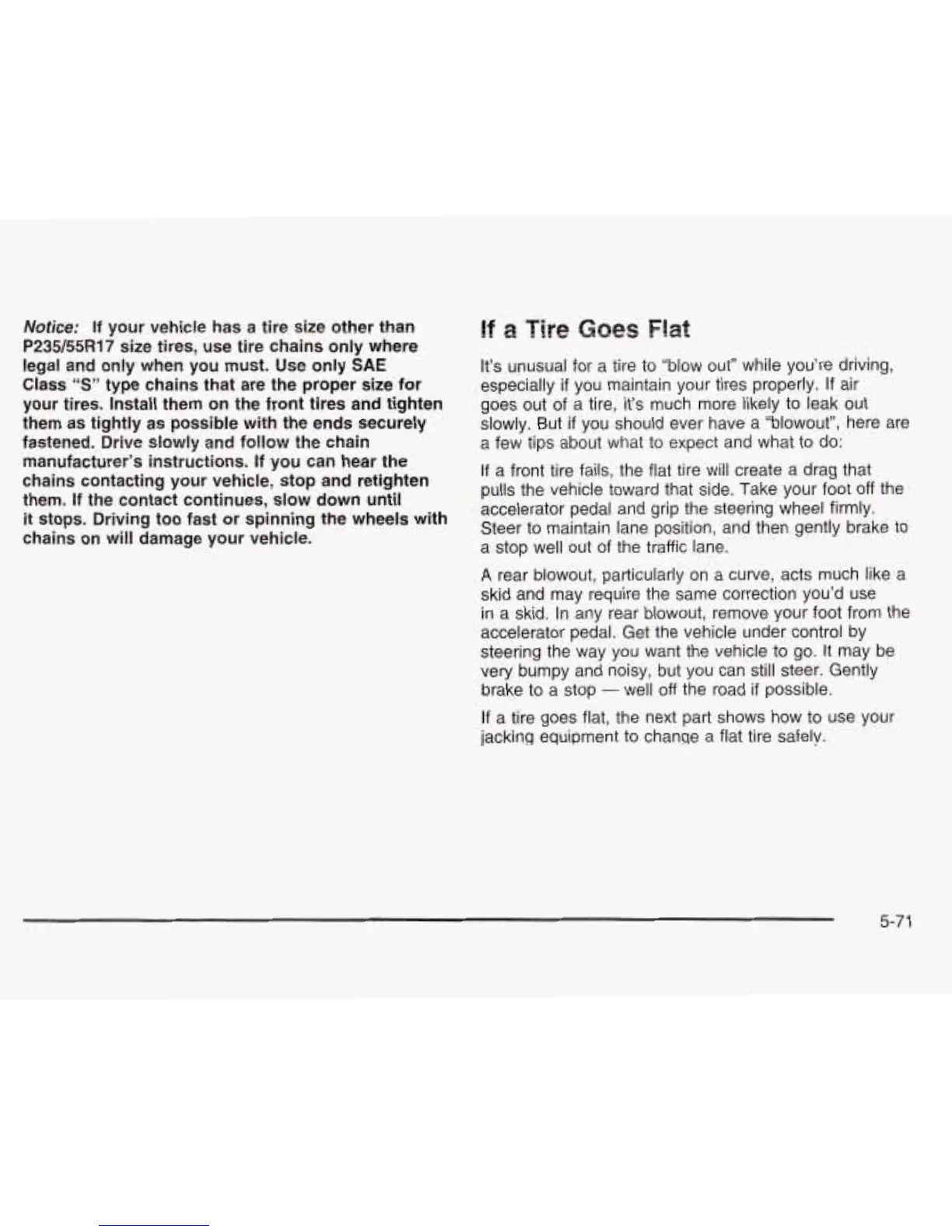 Notice: If your vehicle has a tire size other than P235/55R17 size tires, use tire chains only where legal and only when you must. Use only SAE Class "S" type chains that are the proper size for your tires. Install them on the front tires and tighten them as tightly as possible with the ends securely fastened. Drive slowly and follow the chain manufacturer's instructions. If you can hear the chains contacting your vehicle, stop and retighten them. If the contact continues, slow down until it stops. Driving too fast or spinning the wheels with chains on will damage your vehicle.

If a Tire Goes Flat

It's unusual for a tire to "blow out" while you're driving, especially if you maintain your tires properly. If air goes out of a tire, it's much more likely to leak out slowly. But if you should ever have a "blowout", here are a few tips about what to expect and what to do:

If a front tire fails, the flat tire will create a drag that pulls the vehicle toward that side. Take your foot off the accelerator pedal and grip the steering wheel firmly. Steer to maintain lane position, and then gently brake to a stop well out of the traffic lane.

A rear blowout, particularly on a curve, acts much like a skid and may require the same correction you'd use in a skid. In any rear blowout, remove your foot from the accelerator pedal. Get the vehicle under control by steering the way you want the vehicle to go. It may be very bumpy and noisy, but you can still steer. Gently brake to a stop — well off the road if possible.

If a tire goes flat, the next part shows how to use your jacking equipment to change a flat tire safely.

5-71